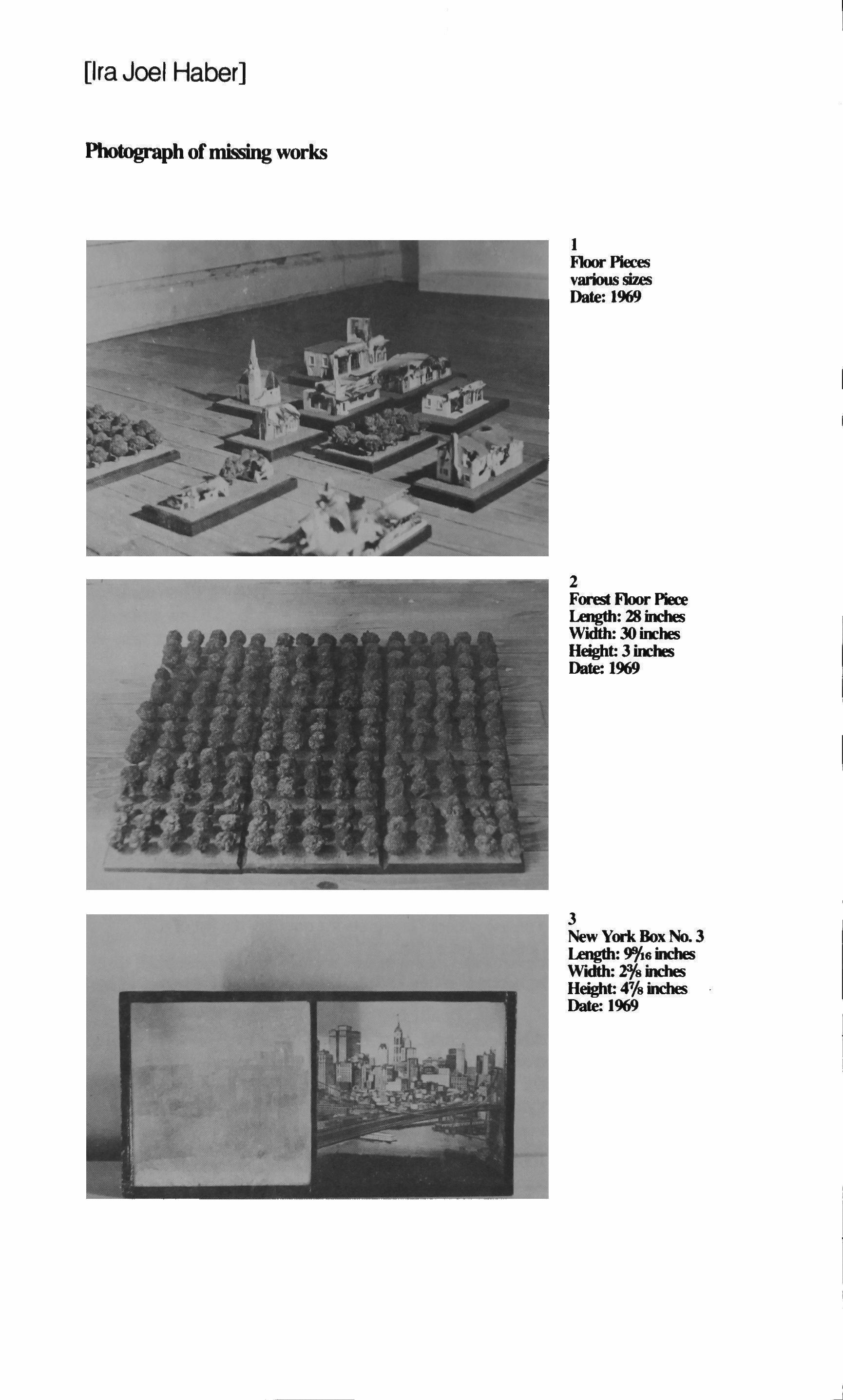 [Ira Joel Haber]

Photograph of missing works

1
Floor Pieces
various sizes
Date: 1969

2
Forest Floor Piece
Length: 28 inches
Width: 30 inches
Height: 3 inches
Date: 1969

3
New York Box No. 3
Length: $9\frac{9}{16}$ inches
Width: $2\frac{3}{8}$ inches
Height: $4\frac{7}{8}$ inches
Date: 1969